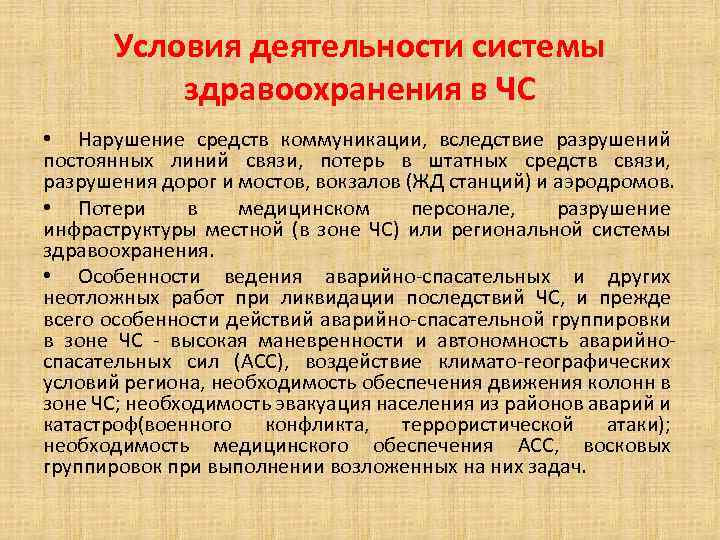 Условия деятельности системы здравоохранения в ЧС

• Нарушение средств коммуникации, вследствие разрушений постоянных линий связи, потерь в штатных средств связи, разрушения дорог и мостов, вокзалов (ЖД станций) и аэродромов.

• Потери в медицинском персонале, разрушение инфраструктуры местной (в зоне ЧС) или региональной системы здравоохранения.

• Особенности ведения аварийно-спасательных и других неотложных работ при ликвидации последствий ЧС, и прежде всего особенности действий аварийно-спасательной группировки в зоне ЧС - высокая маневренности и автономность аварийно-спасательных сил (АСС), воздействие климато-географических условий региона, необходимость обеспечения движения колонн в зоне ЧС; необходимость эвакуация населения из районов аварий и катастроф(военного конфликта, террористической атаки); необходимость медицинского обеспечения АСС, восковых группировок при выполнении возложенных на них задач.